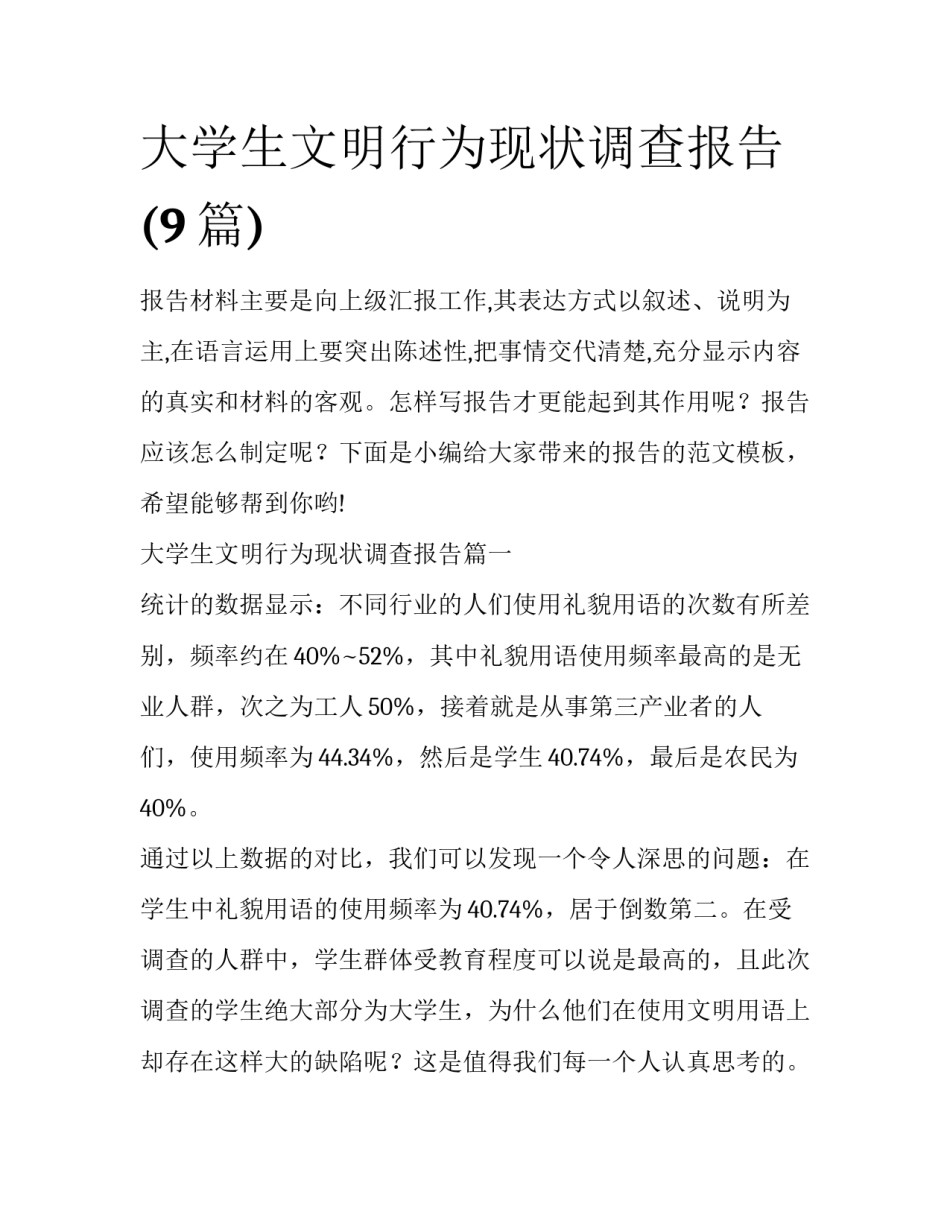 大学生文明行为现状调查报告(9篇)

报告材料主要是向上级汇报工作,其表达方式以叙述、说明为主,在语言运用上要突出陈述性,把事情交代清楚,充分显示内容的真实和材料的客观。怎样写报告才更能起到其作用呢？报告应该怎么制定呢？下面是小编给大家带来的报告的范文模板，希望能够帮到你哟!

大学生文明行为现状调查报告篇一

统计的数据显示：不同行业的人们使用礼貌用语的次数有所差别，频率约在40%~52%，其中礼貌用语使用频率最高的是无业人群，次之为工人50%，接着就是从事第三产业者的人们，使用频率为44.34%，然后是学生40.74%，最后是农民为40%。

通过以上数据的对比，我们可以发现一个令人深思的问题：在学生中礼貌用语的使用频率为40.74%，居于倒数第二。在受调查的人群中，学生群体受教育程度可以说是最高的，且此次调查的学生绝大部分为大学生，为什么他们在使用文明用语上却存在这样大的缺陷呢？这是值得我们每一个人认真思考的。